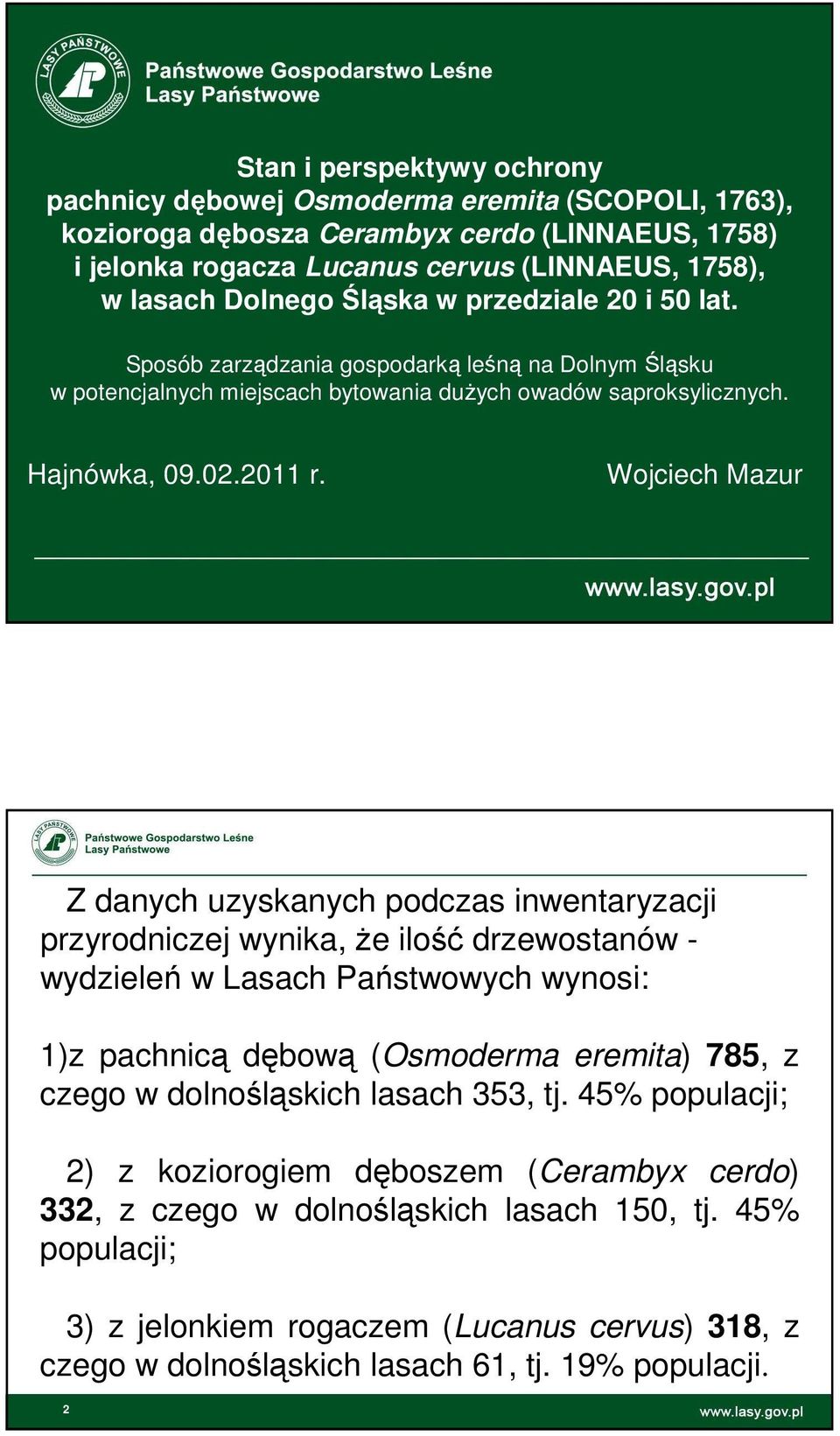 LASY PAŃSTWOWE

Państwowe Gospodarstwo Leśne
Lasy Państwowe

Stan i perspektywy ochrony pachnicy dębowej Osmoderma eremita (SCOPOLI, 1763), kozioroga dębosza Cerambyx cerdo (LINNAEUS, 1758) i jelonka rogacza Lucanus cervus (LINNAEUS, 1758), w lasach Dolnego Śląska w przedziale 20 i 50 lat.

Sposób zarządzania gospodarką leśną na Dolnym Śląsku w potencjalnych miejscach bytowania dużych owadów saproksylicznych.

Hajnówka, 09.02.2011 r.

Wojciech Mazur

www.lasy.gov.pl

LASY PAŃSTWOWE

Państwowe Gospodarstwo Leśne
Lasy Państwowe

Z danych uzyskanych podczas inwentaryzacji przyrodniczej wynika, że ilość drzewostanów - wydzieleń w Lasach Państwowych wynosi:

1)z pachnicą dębową (Osmoderma eremita) 785, z czego w dolnośląskich lasach 353, tj. 45% populacji;

2) z koziorogiem dęboszem (Cerambyx cerdo) 332, z czego w dolnośląskich lasach 150, tj. 45% populacji;

3) z jelonkiem rogaczem (Lucanus cervus) 318, z czego w dolnośląskich lasach 61, tj. 19% populacji.

2

www.lasy.gov.pl